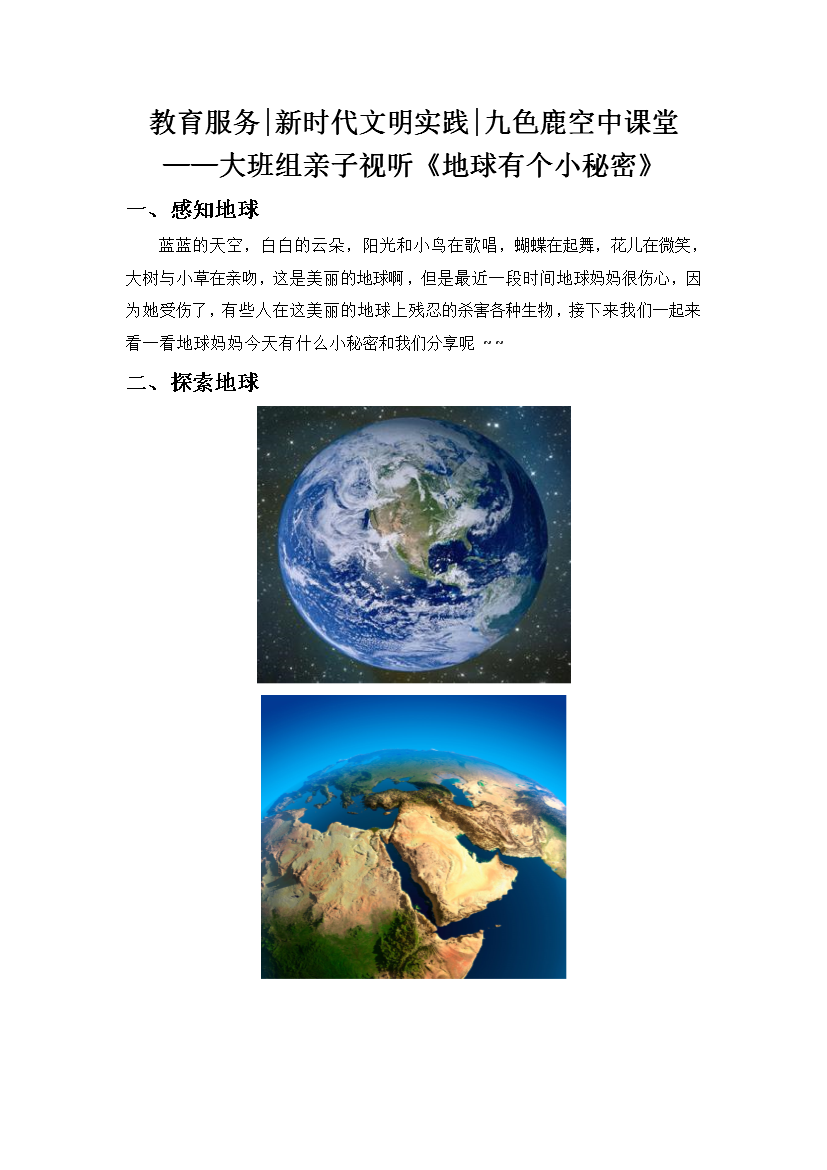 教育服务|新时代文明实践|九色鹿空中课堂
——大班组亲子视听《地球有个小秘密》

一、感知地球

蓝蓝的天空，白白的云朵，阳光和小鸟在歌唱，蝴蝶在起舞，花儿在微笑，大树与小草在亲吻，这是美丽的地球啊，但是最近一段时间地球妈妈很伤心，因为她受伤了，有些人在这美丽的地球上残忍的杀害各种生物，接下来我们一起来看一看地球妈妈今天有什么小秘密和我们分享呢 ~~

二、探索地球